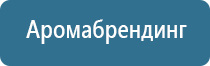 Аромабрендинг